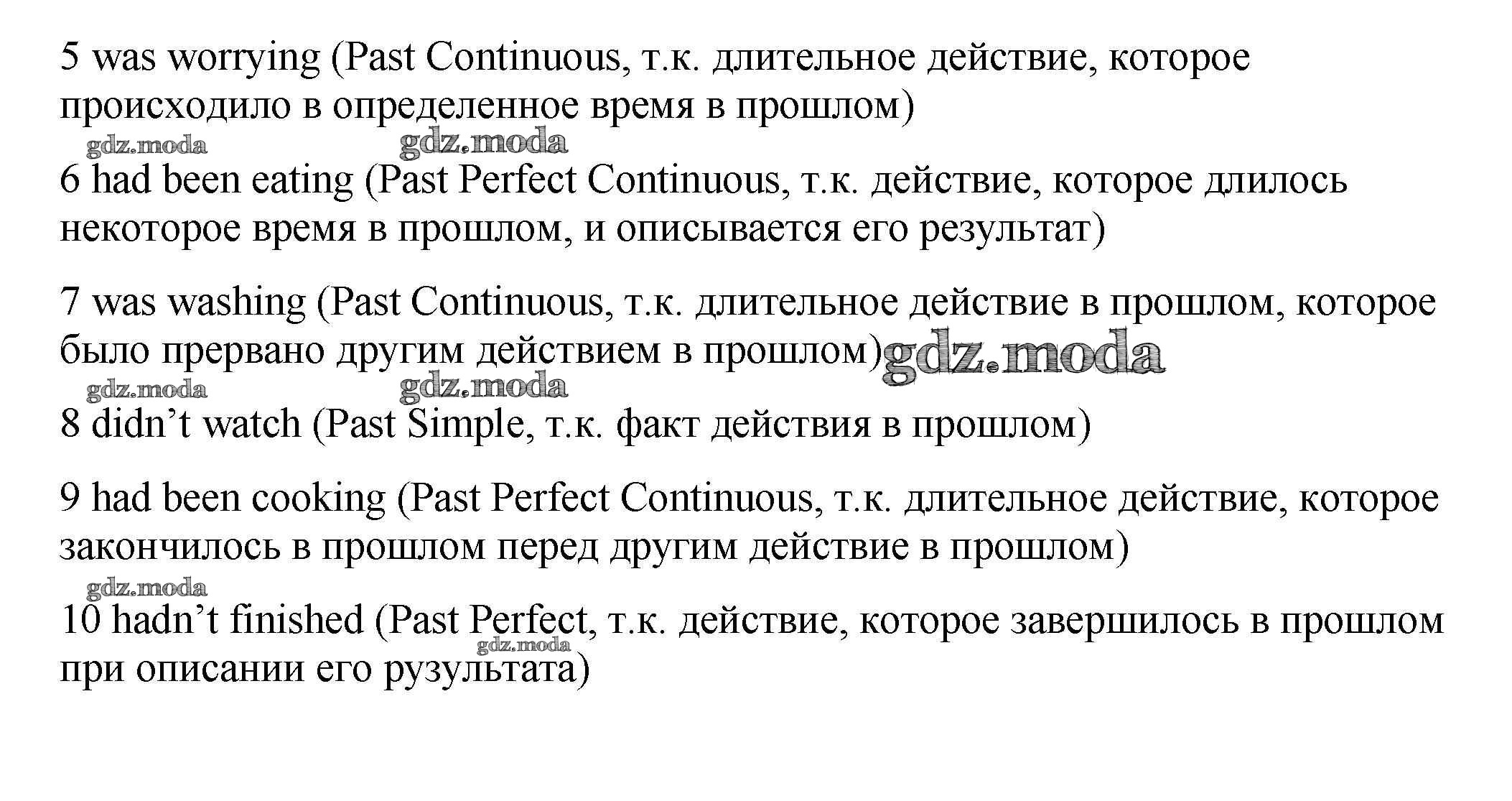 5 was worrying (Past Continuous, т.к. длительное действие, которое происходило в определенное время в прошлом)

6 had been eating (Past Perfect Continuous, т.к. действие, которое длилось некоторое время в прошлом, и описывается его результат)

7 was washing (Past Continuous, т.к. длительное действие в прошлом, которое было прервано другим действием в прошлом)

8 didn't watch (Past Simple, т.к. факт действия в прошлом)

9 had been cooking (Past Perfect Continuous, т.к. длительное действие, которое закончилось в прошлом перед другим действие в прошлом)

10 hadn't finished (Past Perfect, т.к. действие, которое завершилось в прошлом при описании его рузультата)

gdz.moda